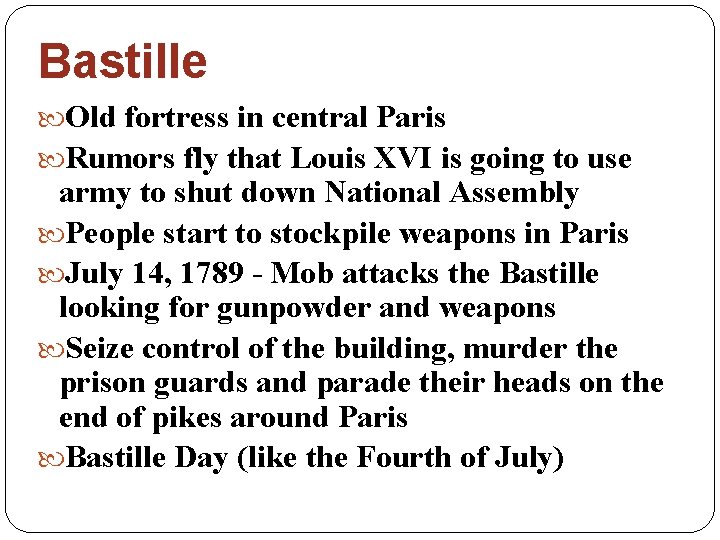 Bastille

Old fortress in central Paris

Rumors fly that Louis XVI is going to use army to shut down National Assembly

People start to stockpile weapons in Paris

July 14, 1789 - Mob attacks the Bastille looking for gunpowder and weapons

Seize control of the building, murder the prison guards and parade their heads on the end of pikes around Paris

Bastille Day (like the Fourth of July)